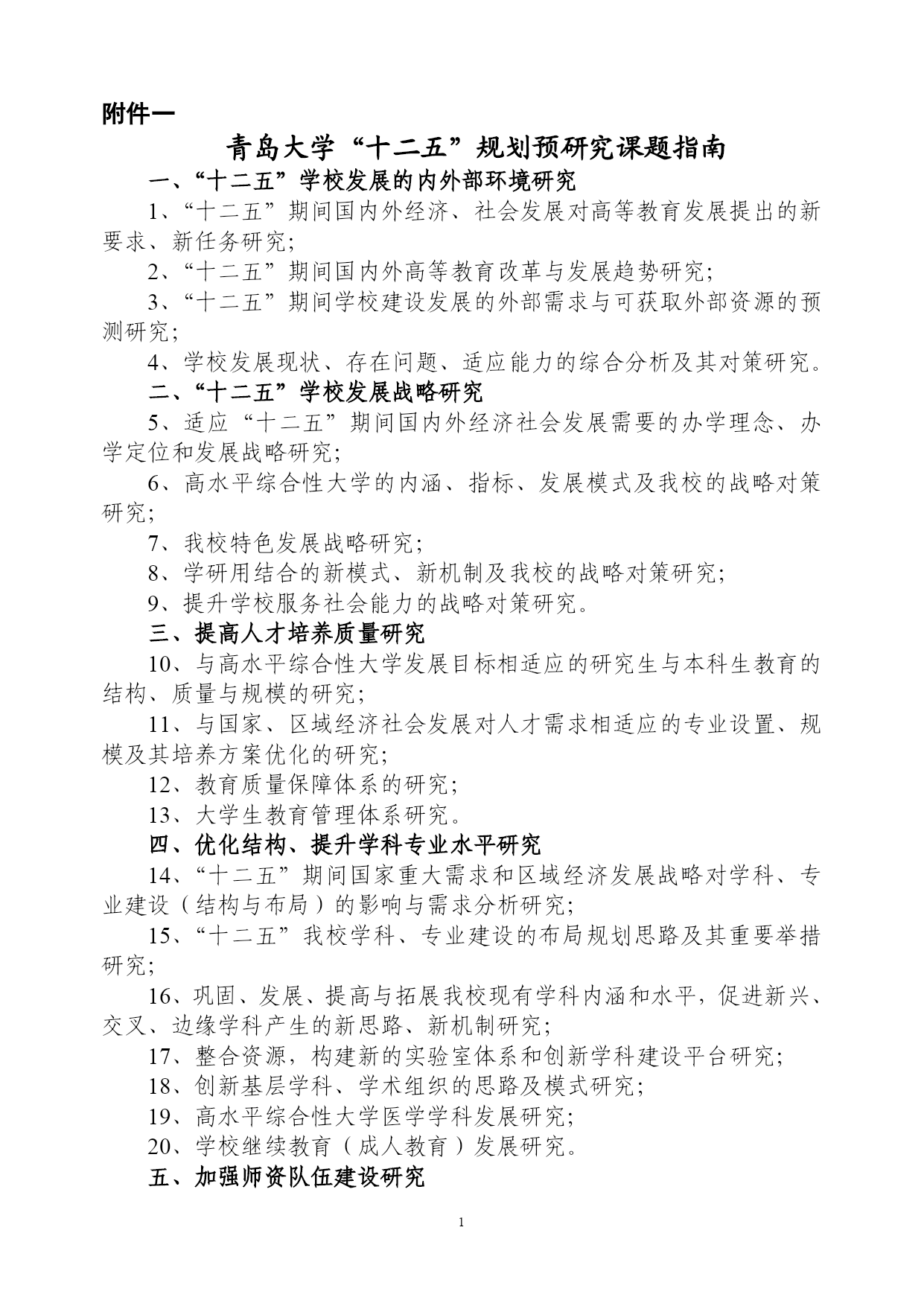 附件一

青岛大学“十二五”规划预研究课题指南

一、“十二五”学校发展的内外部环境研究

1、“十二五”期间国内外经济、社会发展对高等教育发展提出的新要求、新任务研究；

2、“十二五”期间国内外高等教育改革与发展趋势研究；

3、“十二五”期间学校建设发展的外部需求与可获取外部资源的预测研究；

4、学校发展现状、存在问题、适应能力的综合分析及其对策研究。

二、“十二五”学校发展战略研究

5、适应“十二五”期间国内外经济社会发展需要的办学理念、办学定位和发展战略研究；

6、高水平综合性大学的内涵、指标、发展模式及我校的战略对策研究；

7、我校特色发展战略研究；

8、学研用结合的新模式、新机制及我校的战略对策研究；

9、提升学校服务社会能力的战略对策研究。

三、提高人才培养质量研究

10、与高水平综合性大学发展目标相适应的研究生与本科生教育的结构、质量与规模的研究；

11、与国家、区域经济社会发展对人才需求相适应的专业设置、规模及其培养方案优化的研究；

12、教育质量保障体系的研究；

13、大学生教育管理体系研究。

四、优化结构、提升学科专业水平研究

14、“十二五”期间国家重大需求和区域经济发展战略对学科、专业建设（结构与布局）的影响与需求分析研究；

15、“十二五”我校学科、专业建设的布局规划思路及其重要举措研究；

16、巩固、发展、提高与拓展我校现有学科内涵和水平，促进新兴、交叉、边缘学科产生的新思路、新机制研究；

17、整合资源，构建新的实验室体系和创新学科建设平台研究；

18、创新基层学科、学术组织的思路及模式研究；

19、高水平综合性大学医学学科发展研究；

20、学校继续教育（成人教育）发展研究。

五、加强师资队伍建设研究

1